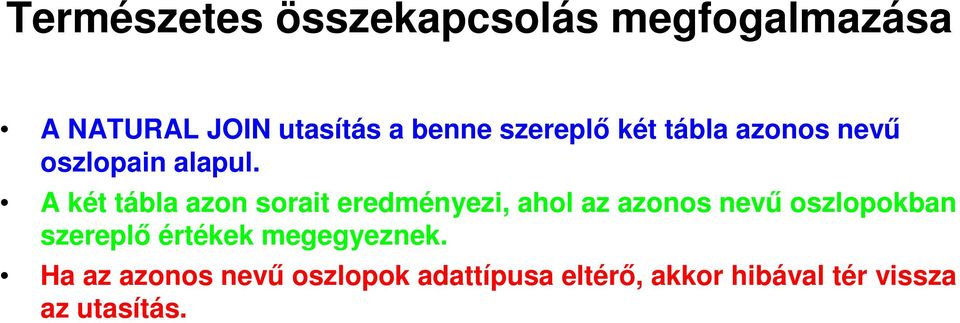 Természetes összekapcsolás megfogalmazása

• A NATURAL JOIN utasítás a benne szereplő két tábla azonos nevű oszlopain alapul.

• A két tábla azon sorait eredményezi, ahol az azonos nevű oszlopokban szereplő értékek megegyeznek.

• Ha az azonos nevű oszlopok adattípusa eltérő, akkor hibával tér vissza az utasítás.